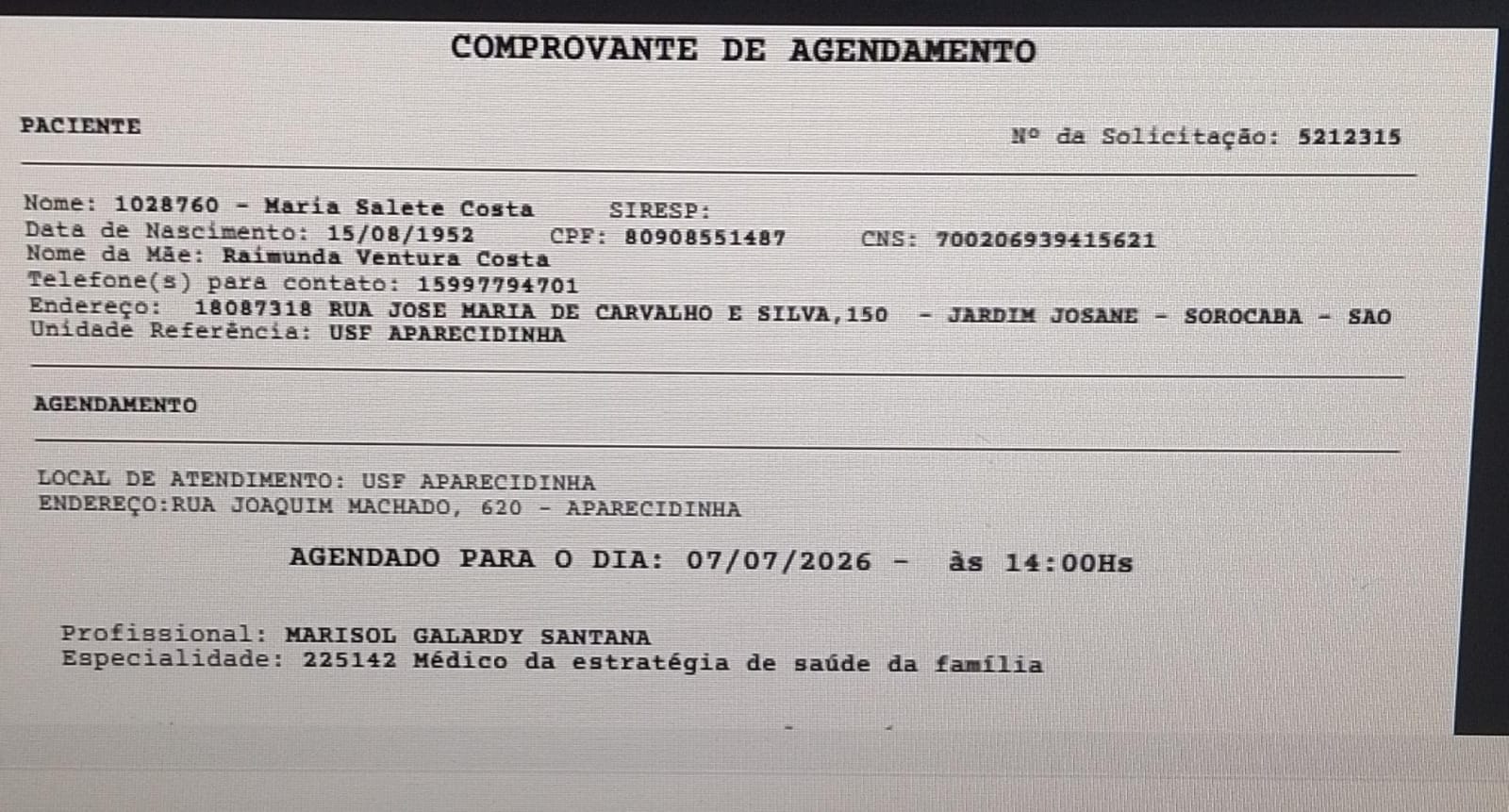 COMPROVANTE DE AGENDAMENTO

PACIENTE

Nº da Solicitação: 5212315

Nome: 1028760 - Maria Salete Costa SIRESP:
Data de Nascimento: 15/08/1952 CPF: 80908551487 CNS: 700206939415621
Nome da Mãe: Raimunda Ventura Costa
Telefone(s) para contato: 15997794701
Endereço: 18087318 RUA JOSE MARIA DE CARVALHO E SILVA,150 - JARDIM JOSANE - SOROCABA - SAO
Unidade Referência: USF APARECIDINHA

AGENDAMENTO

LOCAL DE ATENDIMENTO: USF APARECIDINHA
ENDEREÇO:RUA JOAQUIM MACHADO, 620 - APARECIDINHA

AGENDADO PARA O DIA: 07/07/2026 - às 14:00Hs

Profissional: MARISOL GALARDY SANTANA
Especialidade: 225142 Médico da estratégia de saúde da família